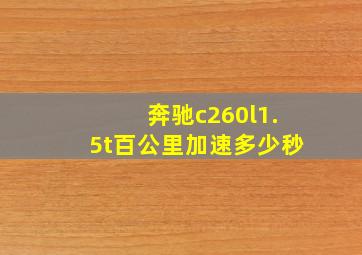 奔驰c260l1.5t百公里加速多少秒